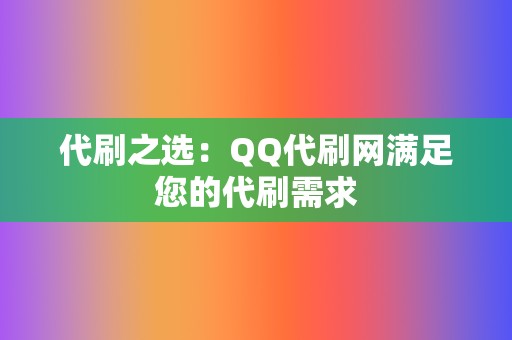 代刷之选：QQ代刷网满足您的代刷需求